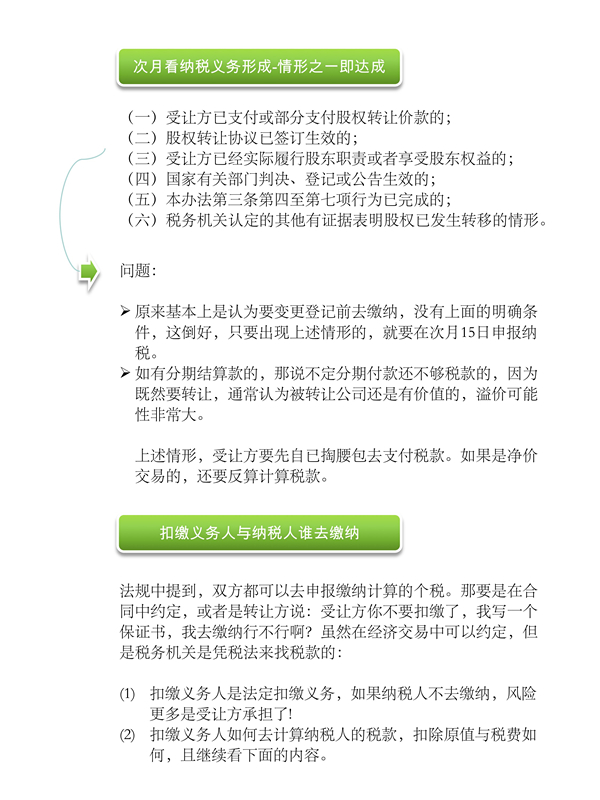 次月看纳税义务形成-情形之一即达成

（一）受让方已支付或部分支付股权转让价款的；
（二）股权转让协议已签订生效的；
（三）受让方已经实际履行股东职责或者享受股东权益的；
（四）国家有关部门判决、登记或公告生效的；
（五）本办法第三条第四至第七项行为已完成的；
（六）税务机关认定的其他有证据表明股权已发生转移的情形。

问题：

➢ 原来基本上是认为要变更登记前去缴纳，没有上面的明确条件，这倒好，只要出现上述情形的，就要在次月15日申报纳税。
➢ 如有分期结算款的，那说不定分期付款还不够税款的，因为既然要转让，通常认为被转让公司还是有价值的，溢价可能性非常大。

上述情形，受让方要先自已掏腰包去支付税款。如果是净价交易的，还要反算计算税款。

扣缴义务人与纳税人谁去缴纳

法规中提到，双方都可以去申报缴纳计算的个税。那要是在合同中约定，或者是转让方说：受让方你不要扣缴了，我写一个保证书，我去缴纳行不行啊？虽然在经济交易中可以约定，但是税务机关是凭税法来找税款的：

(1) 扣缴义务人是法定扣缴义务，如果纳税人不去缴纳，风险更多是受让方承担了！
(2) 扣缴义务人如何去计算纳税人的税款，扣除原值与税费如何，且继续看下面的内容。